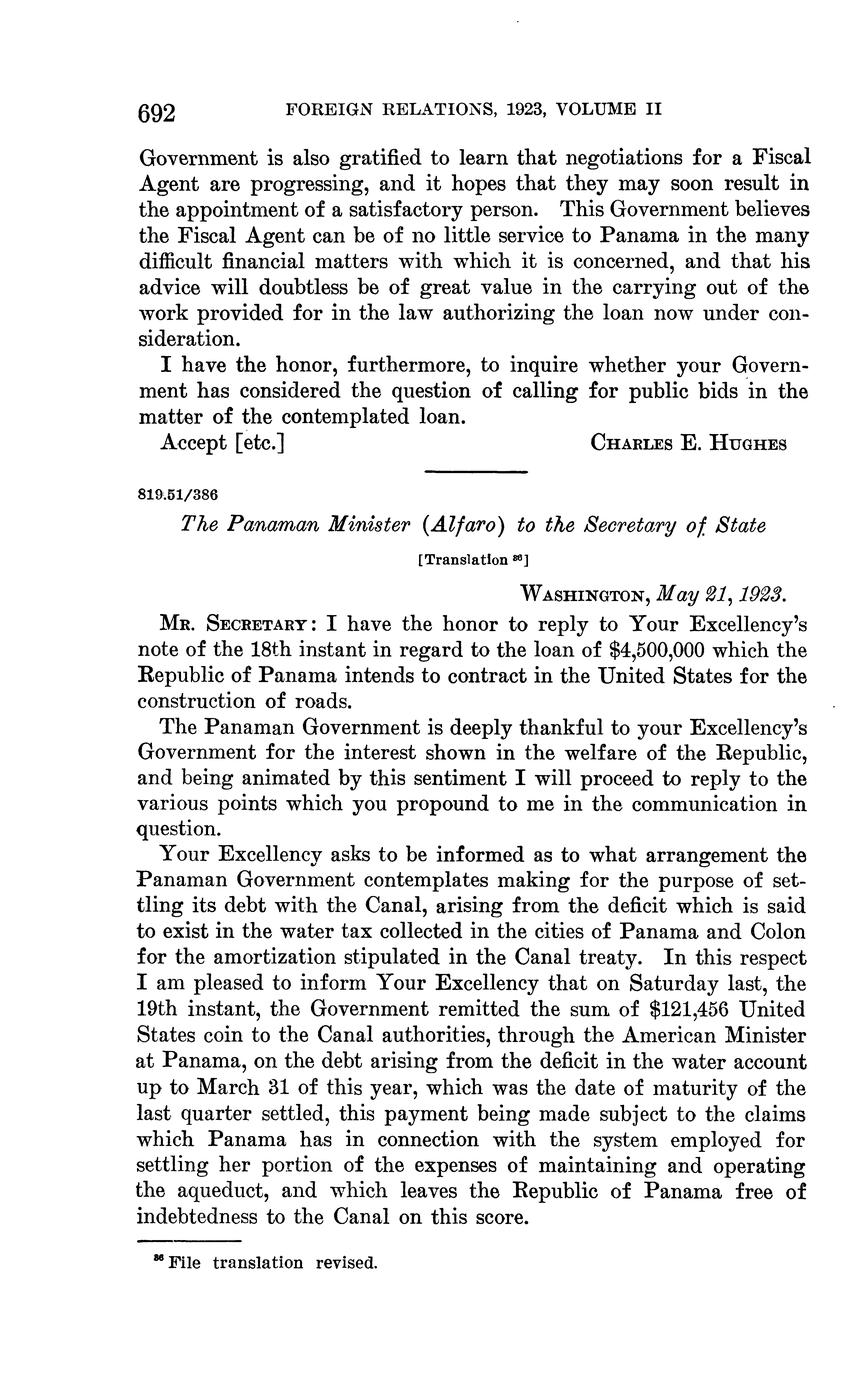 692 FOREIGN RELATIONS, 1923, VOLUME II

Government is also gratified to learn that negotiations for a Fiscal Agent are progressing, and it hopes that they may soon result in the appointment of a satisfactory person. This Government believes the Fiscal Agent can be of no little service to Panama in the many difficult financial matters with which it is concerned, and that his advice will doubtless be of great value in the carrying out of the work provided for in the law authorizing the loan now under consideration.

I have the honor, furthermore, to inquire whether your Government has considered the question of calling for public bids in the matter of the contemplated loan.

Accept [etc.] CHARLES E. HUGHES

819.51/386

The Panaman Minister (Alfaro) to the Secretary of State

[Translation $^{86}$]

WASHINGTON, May 21, 1923.

MR. SECRETARY: I have the honor to reply to Your Excellency's note of the 18th instant in regard to the loan of $4,500,000 which the Republic of Panama intends to contract in the United States for the construction of roads.

The Panaman Government is deeply thankful to your Excellency's Government for the interest shown in the welfare of the Republic, and being animated by this sentiment I will proceed to reply to the various points which you propound to me in the communication in question.

Your Excellency asks to be informed as to what arrangement the Panaman Government contemplates making for the purpose of settling its debt with the Canal, arising from the deficit which is said to exist in the water tax collected in the cities of Panama and Colon for the amortization stipulated in the Canal treaty. In this respect I am pleased to inform Your Excellency that on Saturday last, the 19th instant, the Government remitted the sum of $121,456 United States coin to the Canal authorities, through the American Minister at Panama, on the debt arising from the deficit in the water account up to March 31 of this year, which was the date of maturity of the last quarter settled, this payment being made subject to the claims which Panama has in connection with the system employed for settling her portion of the expenses of maintaining and operating the aqueduct, and which leaves the Republic of Panama free of indebtedness to the Canal on this score.

$^{86}$ File translation revised.